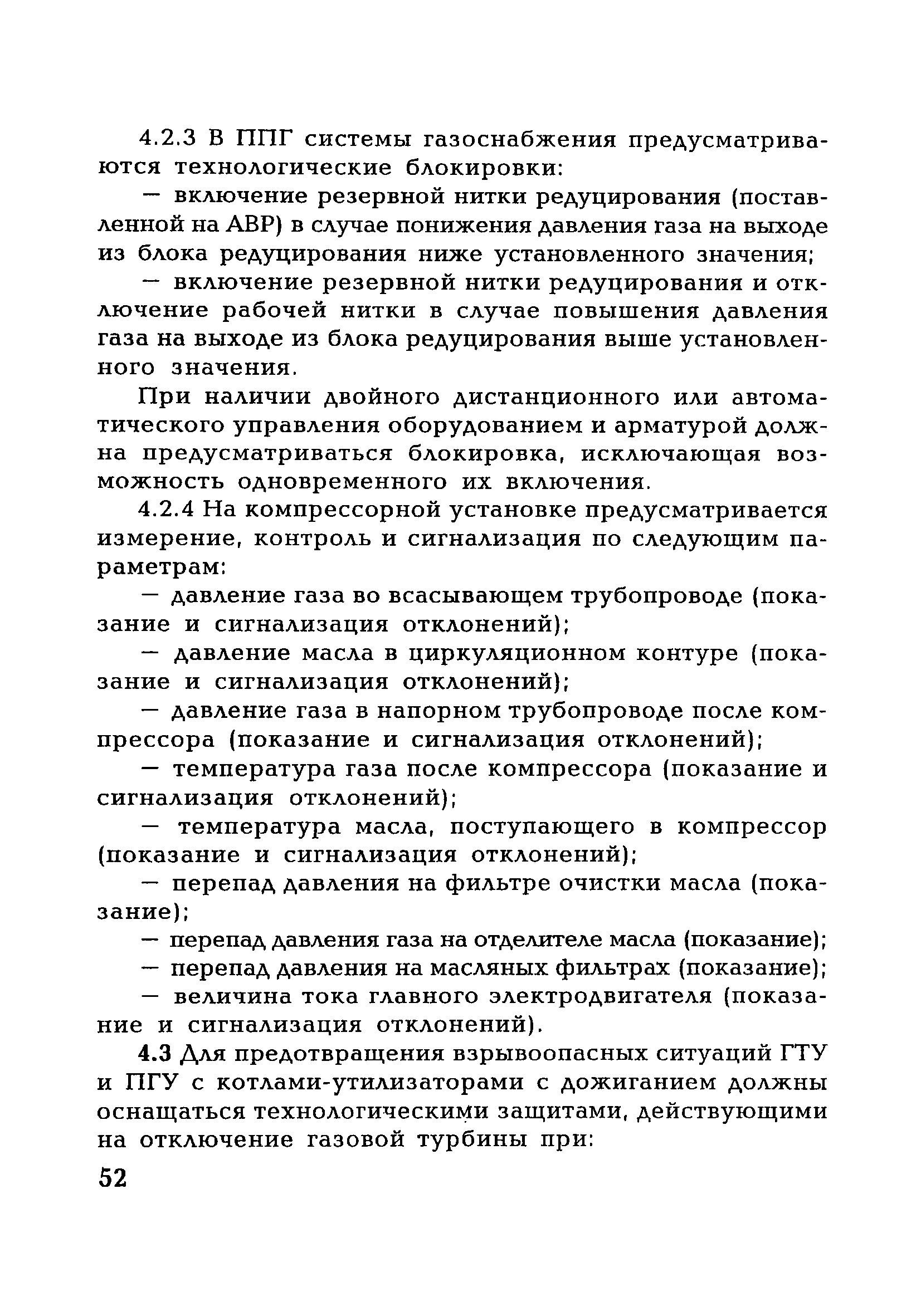 4.2.3 В ППГ системы газоснабжения предусматриваются технологические блокировки:

— включение резервной нитки редуцирования (поставленной на АВР) в случае понижения давления газа на выходе из блока редуцирования ниже установленного значения;

— включение резервной нитки редуцирования и отключение рабочей нитки в случае повышения давления газа на выходе из блока редуцирования выше установленного значения.

При наличии двойного дистанционного или автоматического управления оборудованием и арматурой должна предусматриваться блокировка, исключающая возможность одновременного их включения.

4.2.4 На компрессорной установке предусматривается измерение, контроль и сигнализация по следующим параметрам:

— давление газа во всасывающем трубопроводе (показание и сигнализация отклонений);

— давление масла в циркуляционном контуре (показание и сигнализация отклонений);

— давление газа в напорном трубопроводе после компрессора (показание и сигнализация отклонений);

— температура газа после компрессора (показание и сигнализация отклонений);

— температура масла, поступающего в компрессор (показание и сигнализация отклонений);

— перепад давления на фильтре очистки масла (показание);

— перепад давления газа на отделителе масла (показание);

— перепад давления на масляных фильтрах (показание);

— величина тока главного электродвигателя (показание и сигнализация отклонений).

4.3 Для предотвращения взрывоопасных ситуаций ГТУ и ПГУ с котлами-утилизаторами с дожиганием должны оснащаться технологическими защитами, действующими на отключение газовой турбины при:

52